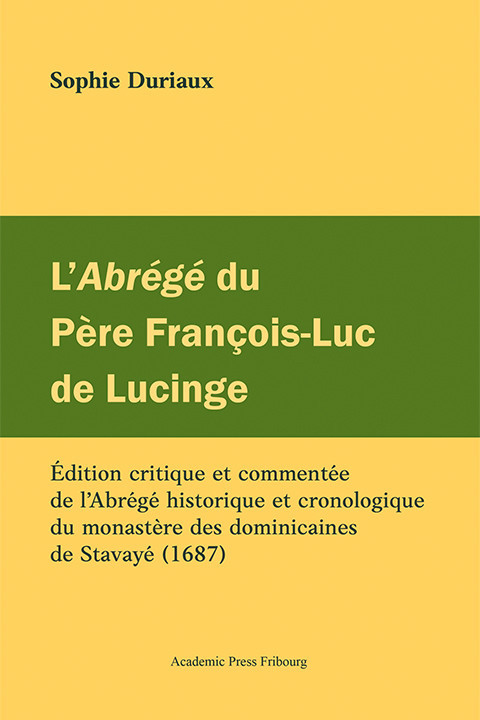 Sophie Duriaux

L'Abrégé du Père François-Luc de Lucinge

Édition critique et commentée de l'Abrégé historique et cronologique du monastère des dominicaines de Stavayé (1687)

Academic Press Fribourg